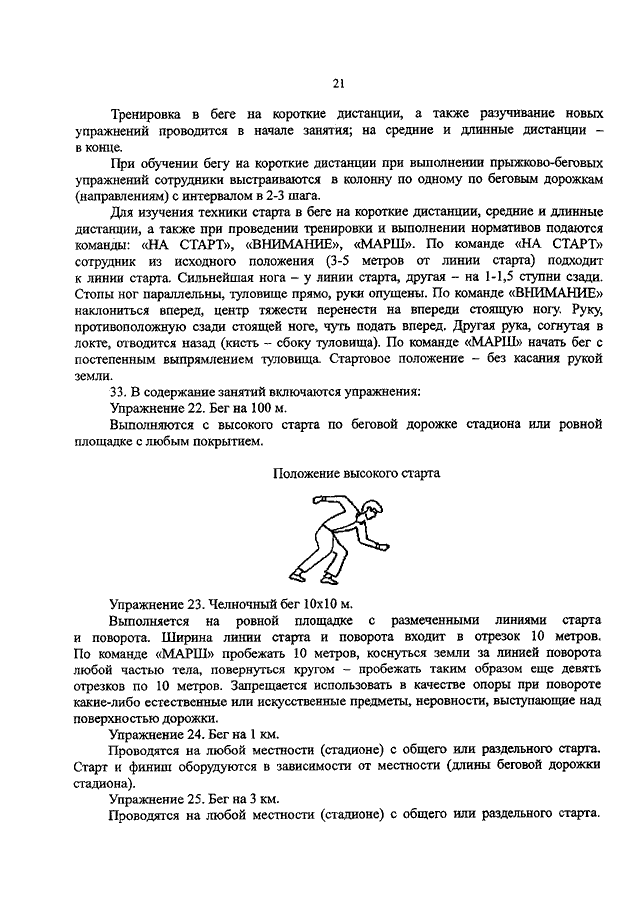 21

Тренировка в беге на короткие дистанции, а также разучивание новых упражнений проводится в начале занятия; на средние и длинные дистанции – в конце.

При обучении бегу на короткие дистанции при выполнении прыжково-беговых упражнений сотрудники выстраиваются в колонну по одному по беговым дорожкам (направлениям) с интервалом в 2-3 шага.

Для изучения техники старта в беге на короткие дистанции, средние и длинные дистанции, а также при проведении тренировки и выполнении нормативов подаются команды: «НА СТАРТ», «ВНИМАНИЕ», «МАРШ». По команде «НА СТАРТ» сотрудник из исходного положения (3-5 метров от линии старта) подходит к линии старта. Сильнейшая нога – у линии старта, другая – на 1-1,5 ступни сзади. Стопы ног параллельны, туловище прямо, руки опущены. По команде «ВНИМАНИЕ» наклониться вперед, центр тяжести перенести на впереди стоящую ногу. Руку, противоположную сзади стоящей ноге, чуть подать вперед. Другая рука, согнутая в локте, отводится назад (кисть – сбоку туловища). По команде «МАРШ» начать бег с постепенным выпрямлением туловища. Стартовое положение – без касания рукой земли.

33. В содержание занятий включаются упражнения:

Упражнение 22. Бег на 100 м.

Выполняются с высокого старта по беговой дорожке стадиона или ровной площадке с любым покрытием.

Положение высокого старта

Упражнение 23. Челночный бег 10х10 м.

Выполняется на ровной площадке с размеченными линиями старта и поворота. Ширина линии старта и поворота входит в отрезок 10 метров. По команде «МАРШ» пробежать 10 метров, коснуться земли за линией поворота любой частью тела, повернуться кругом – пробежать таким образом еще девять отрезков по 10 метров. Запрещается использовать в качестве опоры при повороте какие-либо естественные или искусственные предметы, неровности, выступающие над поверхностью дорожки.

Упражнение 24. Бег на 1 км.

Проводятся на любой местности (стадионе) с общего или раздельного старта. Старт и финиш оборудуются в зависимости от местности (длины беговой дорожки стадиона).

Упражнение 25. Бег на 3 км.

Проводятся на любой местности (стадионе) с общего или раздельного старта.